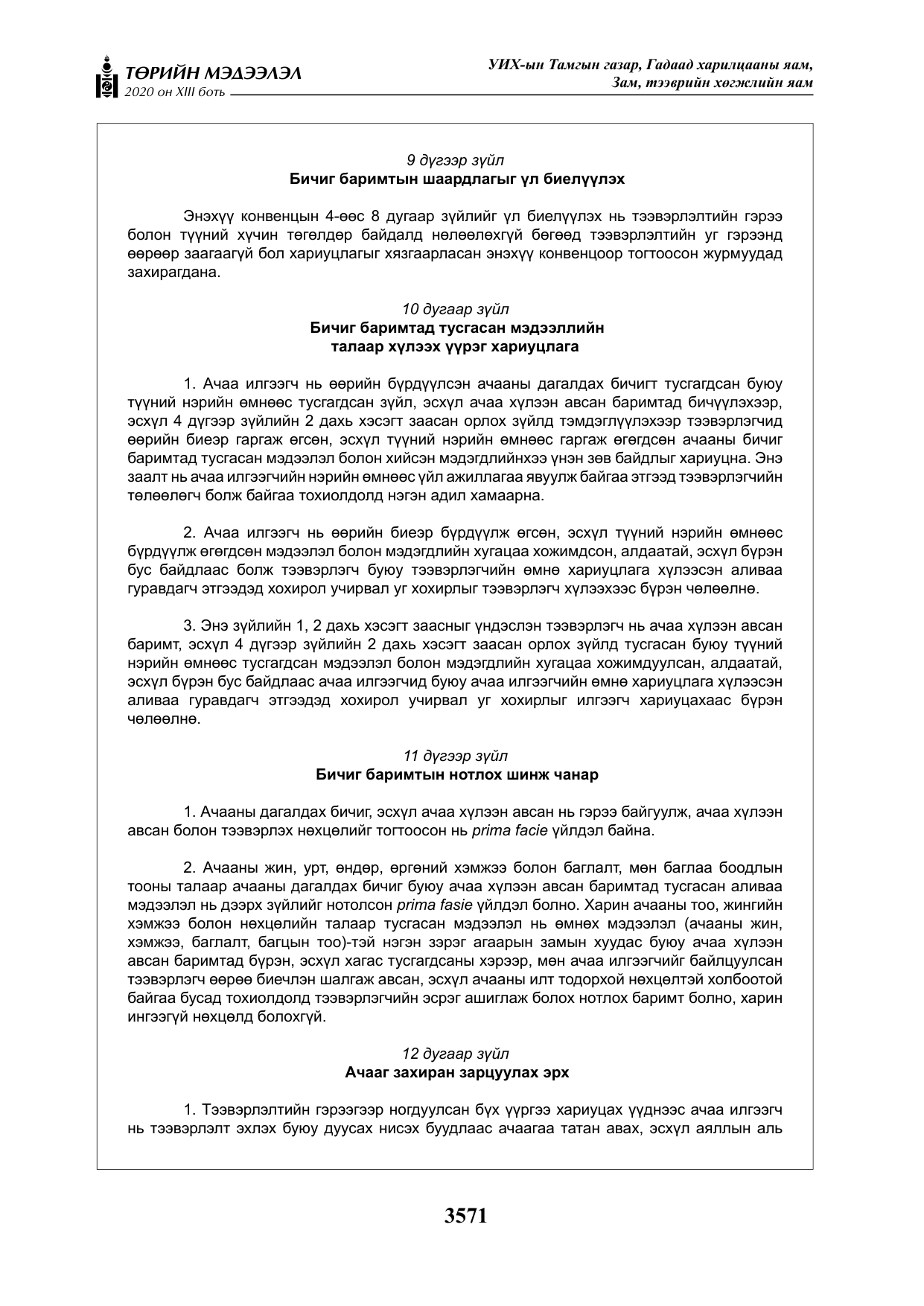 ТӨРИЙН МЭДЭЭЛЭЛ
2020 он XIII боть

УИХ-ын Тамгын газар, Гадаад харилцааны яам,
Зам, тээврийн хөгжлийн яам

9 дүгээр зүйл
Бичиг баримтын шаардлагыг үл биелүүлэх

Энэхүү конвенцын 4-өөс 8 дугаар зүйлийг үл биелүүлэх нь тээвэрлэлтийн гэрээ болон түүний хүчин төгөлдөр байдалд нөлөөлөхгүй бөгөөд тээвэрлэлтийн уг гэрээнд өөрөөр заагаагүй бол хариуцлагыг хязгаарласан энэхүү конвенцоор тогтоосон журмуудад захирагдана.

10 дугаар зүйл
Бичиг баримтад тусгасан мэдээллийн
талаар хүлээх үүрэг хариуцлага

1. Ачаа илгээгч нь өөрийн бүрдүүлсэн ачааны дагалдах бичигт тусгагдсан буюу түүний нэрийн өмнөөс тусгагдсан зүйл, эсхүл ачаа хүлээн авсан баримтад бичүүлэхээр, эсхүл 4 дүгээр зүйлийн 2 дахь хэсэгт заасан орлох зүйлд тэмдэглүүлэхээр тээвэрлэгчид өөрийн биеэр гаргаж өгсөн, эсхүл түүний нэрийн өмнөөс гаргаж өгөгдсөн ачааны бичиг баримтад тусгасан мэдээлэл болон хийсэн мэдэгдлийнхээ үнэн зөв байдлыг хариуцна. Энэ заалт нь ачаа илгээгчийн нэрийн өмнөөс үйл ажиллагаа явуулж байгаа этгээд тээвэрлэгчийн төлөөлөгч болж байгаа тохиолдолд нэгэн адил хамаарна.

2. Ачаа илгээгч нь өөрийн биеэр бүрдүүлж өгсөн, эсхүл түүний нэрийн өмнөөс бүрдүүлж өгөгдсөн мэдээлэл болон мэдэгдлийн хугацаа хожимдсон, алдаатай, эсхүл бүрэн бус байдлаас болж тээвэрлэгч буюу тээвэрлэгчийн өмнө хариуцлага хүлээсэн аливаа гуравдагч этгээдэд хохирол учирвал уг хохирлыг тээвэрлэгч хүлээхээс бүрэн чөлөөлнө.

3. Энэ зүйлийн 1, 2 дахь хэсэгт заасныг үндэслэн тээвэрлэгч нь ачаа хүлээн авсан баримт, эсхүл 4 дүгээр зүйлийн 2 дахь хэсэгт заасан орлох зүйлд тусгасан буюу түүний нэрийн өмнөөс тусгагдсан мэдээлэл болон мэдэгдлийн хугацаа хожимдуулсан, алдаатай, эсхүл бүрэн бус байдлаас ачаа илгээгчид буюу ачаа илгээгчийн өмнө хариуцлага хүлээсэн аливаа гуравдагч этгээдэд хохирол учирвал уг хохирлыг илгээгч хариуцахаас бүрэн чөлөөлнө.

11 дүгээр зүйл
Бичиг баримтын нотлох шинж чанар

1. Ачааны дагалдах бичиг, эсхүл ачаа хүлээн авсан нь гэрээ байгуулж, ачаа хүлээн авсан болон тээвэрлэх нөхцөлийг тогтоосон нь prima facie үйлдэл байна.

2. Ачааны жин, урт, өндөр, өргөний хэмжээ болон баглалт, мөн баглаа боодлын тооны талаар ачааны дагалдах бичиг буюу ачаа хүлээн авсан баримтад тусгасан аливаа мэдээлэл нь дээрх зүйлийг нотолсон prima fasie үйлдэл болно. Харин ачааны тоо, жингийн хэмжээ болон нөхцөлийн талаар тусгасан мэдээлэл нь өмнөх мэдээлэл (ачааны жин, хэмжээ, баглалт, багцын тоо)-тэй нэгэн зэрэг агаарын замын хуудас буюу ачаа хүлээн авсан баримтад бүрэн, эсхүл хагас тусгагдсаны хэрээр, мөн ачаа илгээгчийг байлцуулсан тээвэрлэгч өөрөө биечлэн шалгаж авсан, эсхүл ачааны илт тодорхой нөхцөлтэй холбоотой байгаа бусад тохиолдолд тээвэрлэгчийн эсрэг ашиглаж болох нотлох баримт болно, харин ингээгүй нөхцөлд болохгүй.

12 дугаар зүйл
Ачааг захиран зарцуулах эрх

1. Тээвэрлэлтийн гэрээгээр ногдуулсан бүх үүргээ хариуцах үүднээс ачаа илгээгч нь тээвэрлэлт эхлэх буюу дуусах нисэх буудлаас ачаагаа татан авах, эсхүл аяллын аль

3571